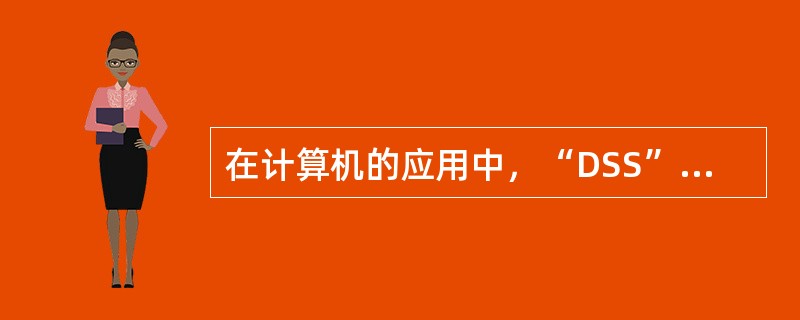 在计算机的应用中，“DSS”...